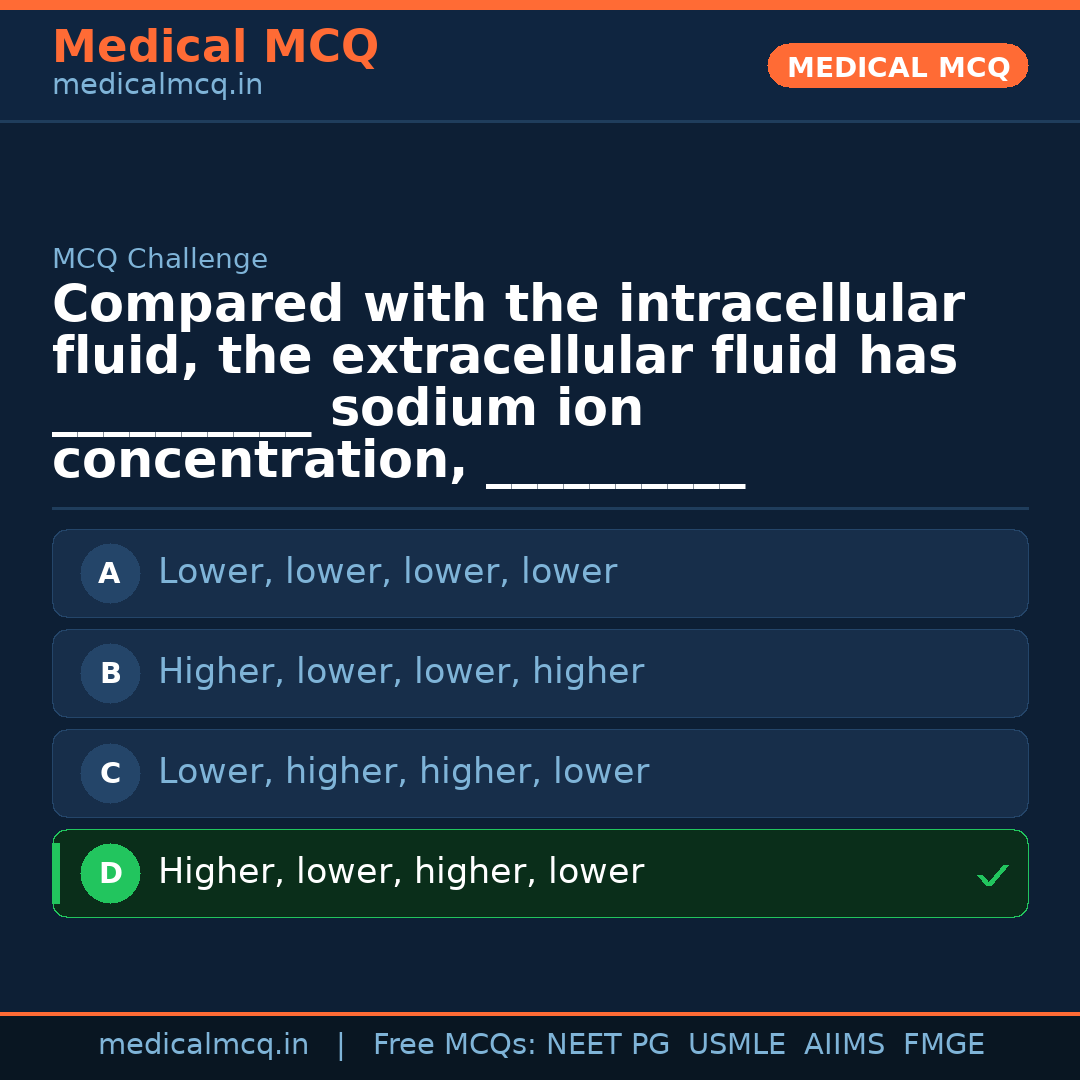 Medical MCQ
medicalmcq.in

MEDICAL MCQ

MCQ Challenge

Compared with the intracellular fluid, the extracellular fluid has ____ sodium ion concentration, ____

A Lower, lower, lower, lower

B Higher, lower, lower, higher

C Lower, higher, higher, lower

D Higher, lower, higher, lower ✓

medicalmcq.in | Free MCQs: NEET PG USMLE AIIMS FMGE